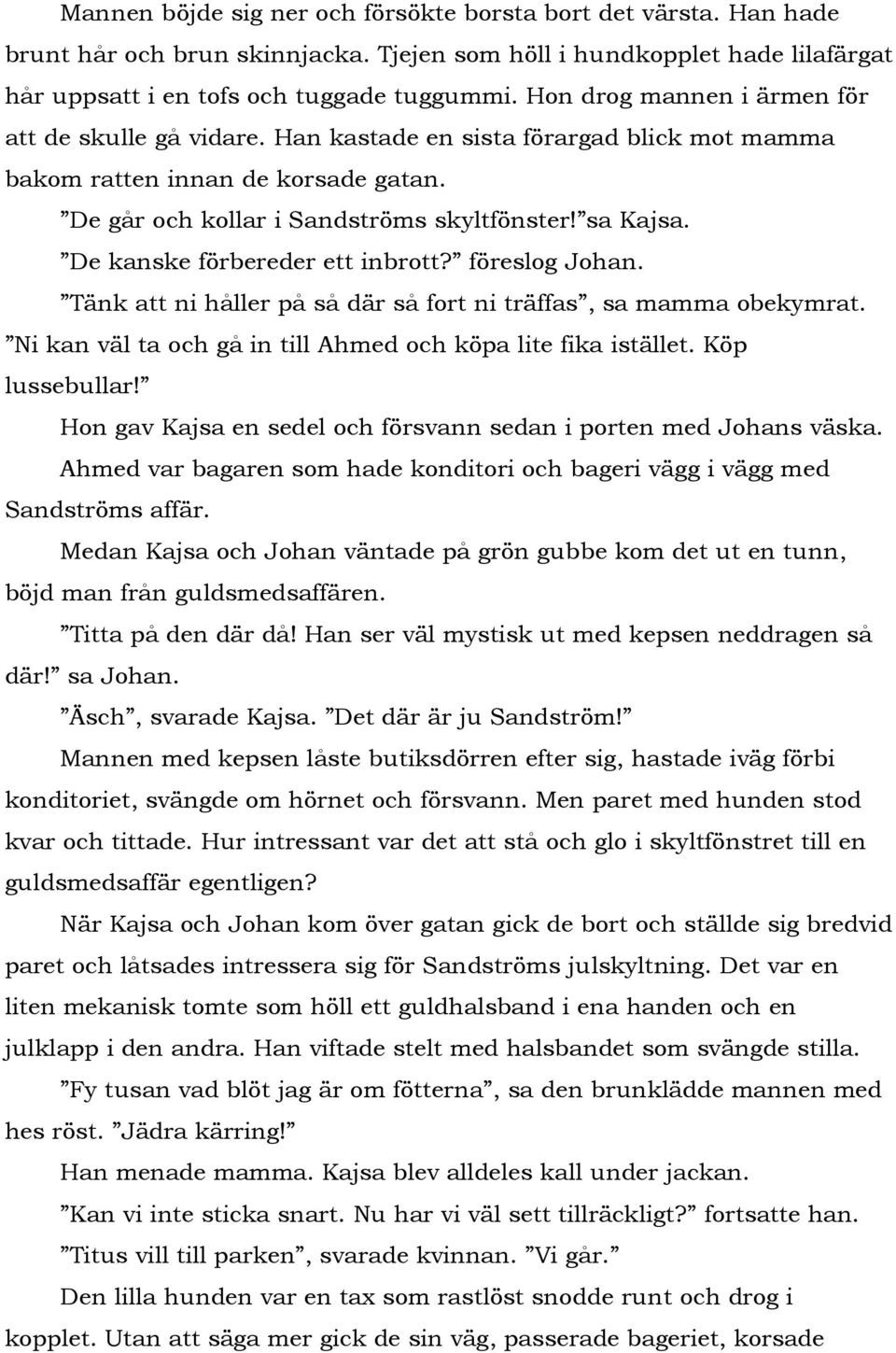 Mannen böjde sig ner och försökte borsta bort det värsta. Han hade brunt hår och brun skinnjacka. Tjejen som höll i hundkopplet hade lilafärgat hår uppsatt i en tofs och tuggade tuggummi. Hon drog mannen i ärmen för att de skulle gå vidare. Han kastade en sista förargad blick mot mamma bakom ratten innan de korsade gatan.

”De går och kollar i Sandströms skyltfönster!”sa Kajsa.

”De kanske förbereder ett inbrott?” föreslog Johan.

”Tänk att ni håller på så där så fort ni träffas”, sa mamma obekymrat. ”Ni kan väl ta och gå in till Ahmed och köpa lite fika istället. Köp lussebullar!”

Hon gav Kajsa en sedel och försvann sedan i porten med Johans väska.

Ahmed var bagaren som hade konditori och bageri vägg i vägg med Sandströms affär.

Medan Kajsa och Johan väntade på grön gubbe kom det ut en tunn, böjd man från guldsmedsaffären.

”Titta på den där då! Han ser väl mystisk ut med kepsen neddragen så där!” sa Johan.

”Äsch”, svarade Kajsa. ”Det där är ju Sandström!”

Mannen med kepsen låste butiksdörren efter sig, hastade iväg förbi konditoriet, svängde om hörnet och försvann. Men paret med hunden stod kvar och tittade. Hur intressant var det att stå och glo i skyltfönstret till en guldsmedsaffär egentligen?

När Kajsa och Johan kom över gatan gick de bort och ställde sig bredvid paret och låtsades intressera sig för Sandströms julskyltning. Det var en liten mekanisk tomte som höll ett guldhalsband i ena handen och en julklapp i den andra. Han viftade stelt med halsbandet som svängde stilla.

”Fy tusan vad blöt jag är om fötterna”, sa den brunklädde mannen med hes röst. ”Jädra kärring!”

Han menade mamma. Kajsa blev alldeles kall under jackan.

”Kan vi inte sticka snart. Nu har vi väl sett tillräckligt?” fortsatte han.

”Titus vill till parken”, svarade kvinnan. ”Vi går.”

Den lilla hunden var en tax som rastlöst snodde runt och drog i kopplet. Utan att säga mer gick de sin väg, passerade bageriet, korsade